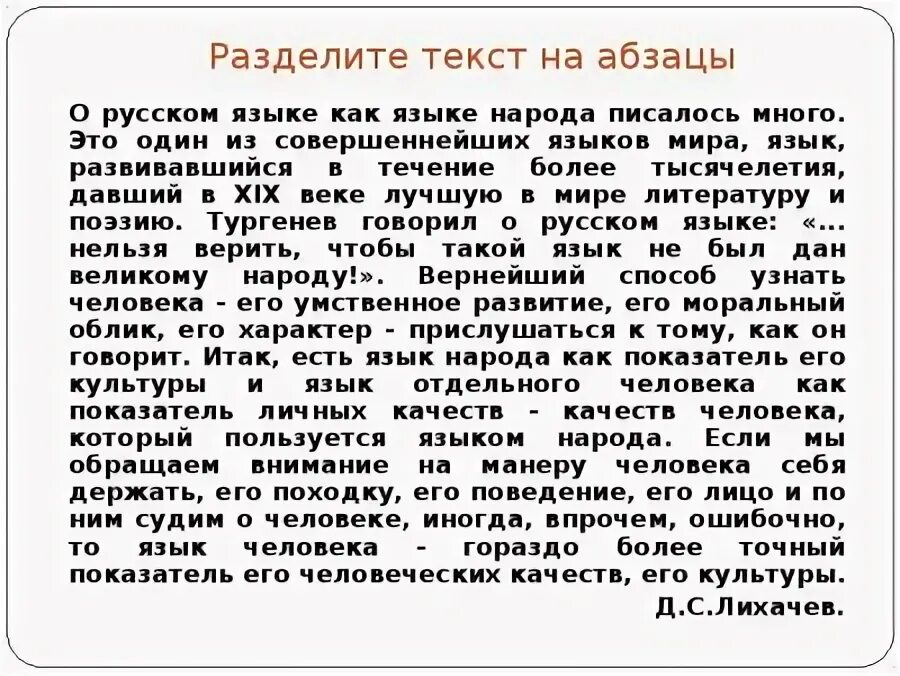 Разделите текст на абзацы

О русском языке как языке народа писалось много. Это один из совершеннейших языков мира, язык, развивавшийся в течение более тысячелетия, давший в XIX веке лучшую в мире литературу и поэзию. Тургенев говорил о русском языке: «... нельзя верить, чтобы такой язык не был дан великому народу!». Вернейший способ узнать человека - его умственное развитие, его моральный облик, его характер - прислушаться к тому, как он говорит. Итак, есть язык народа как показатель его культуры и язык отдельного человека как показатель личных качеств - качеств человека, который пользуется языком народа. Если мы обращаем внимание на манеру человека себя держать, его походку, его поведение, его лицо и по ним судим о человеке, иногда, впрочем, ошибочно, то язык человека - гораздо более точный показатель его человеческих качеств, его культуры.

Д.С.Лихачев.